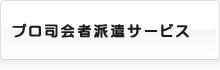 プロ司会者派遣サービス